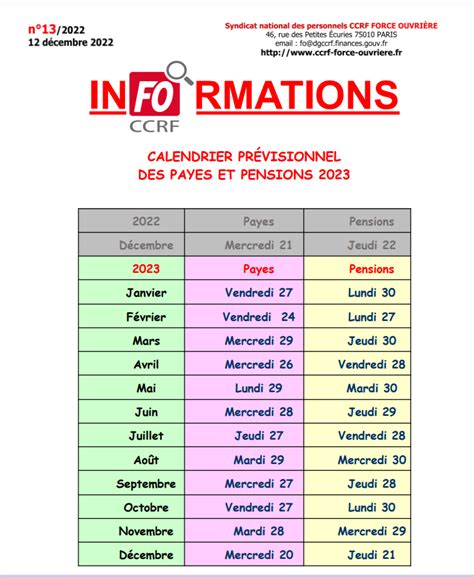 n°13/2022
12 décembre 2022

Syndicat national des personnels CCRF FORCE OUVRIÈRE
46, rue des Petites Écuries 75010 PARIS
email : fo@dgccrf.finances.gouv.fr
http://www.ccrf-force-ouvriere.fr

INFORMATIONS
CCRF

CALENDRIER PRÉVISIONNEL
DES PAYES ET PENSIONS 2023

| 2022 | Payes | Pensions |
|---|---|---|
| Décembre | Mercredi 21 | Jeudi 22 |
| 2023 | Payes | Pensions |
| Janvier | Vendredi 27 | Lundi 30 |
| Février | Vendredi 24 | Lundi 27 |
| Mars | Mercredi 29 | Jeudi 30 |
| Avril | Mercredi 26 | Vendredi 28 |
| Mai | Lundi 29 | Mardi 30 |
| Juin | Mercredi 28 | Jeudi 29 |
| Juillet | Jeudi 27 | Vendredi 28 |
| Août | Mardi 29 | Mercredi 30 |
| Septembre | Mercredi 27 | Jeudi 28 |
| Octobre | Vendredi 27 | Lundi 30 |
| Novembre | Mardi 28 | Mercredi 29 |
| Décembre | Mercredi 20 | Jeudi 21 |